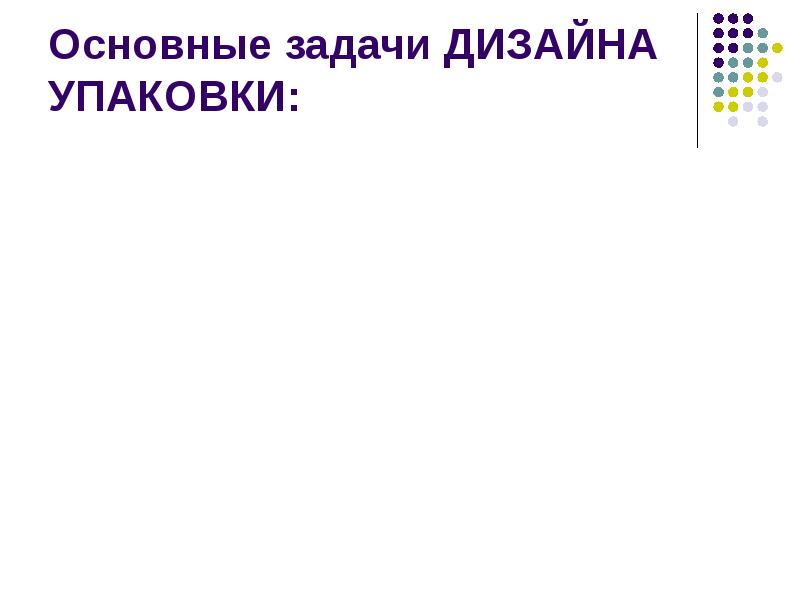 Основные задачи ДИЗАЙНА УПАКОВКИ: